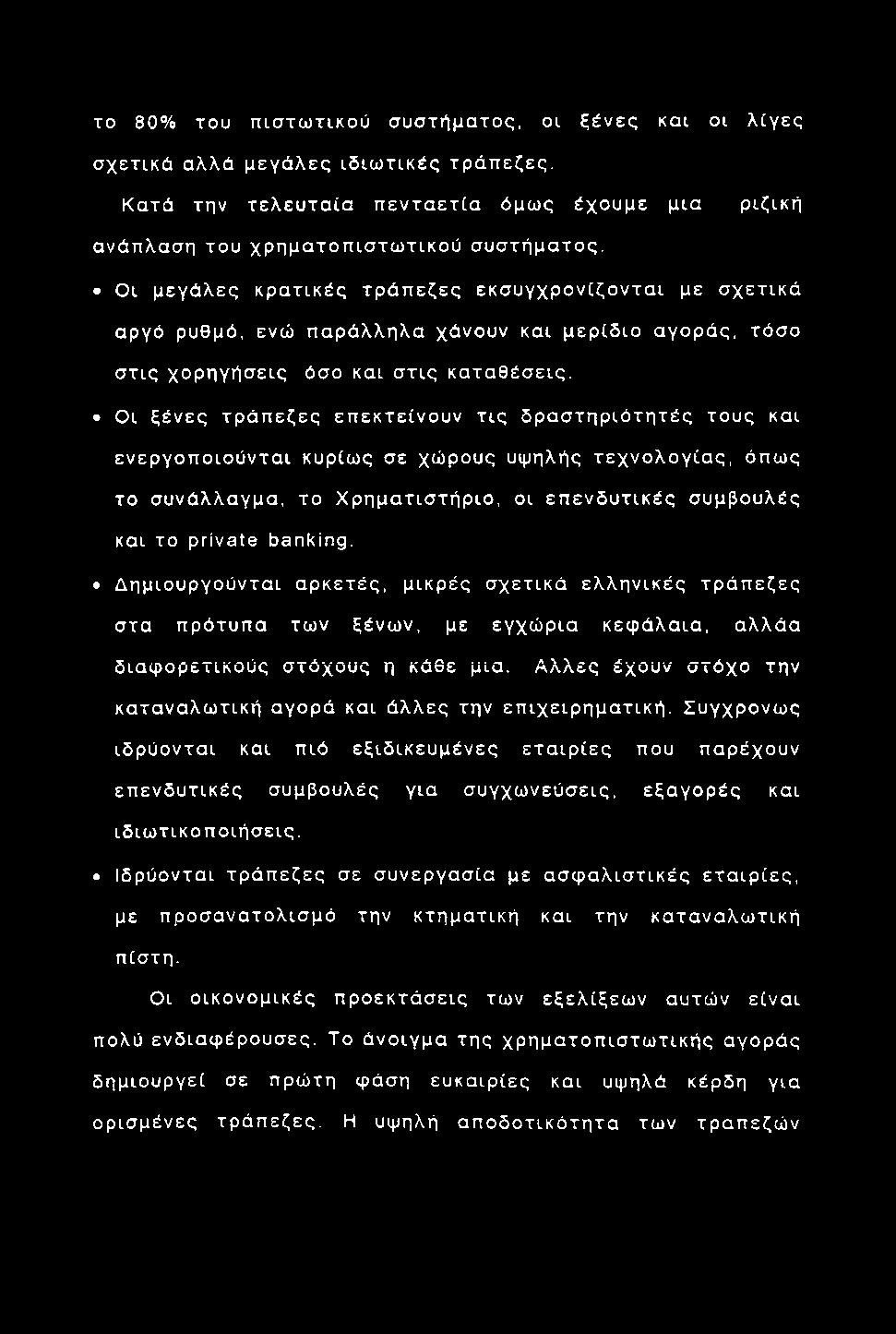 το 80% του πιστωτικού συστήματος, οι ξένες και οι λίγες σχετικά αλλά μεγάλες ιδιωτικές τράπεζες.

Κατά την τελευταία πενταετία όμως έχουμε μια ριζική ανάπλαση του χρηματοπιστωτικού συστήματος.

• Οι μεγάλες κρατικές τράπεζες εκσυγχρονίζονται με σχετικά αργό ρυθμό, ενώ παράλληλα χάνουν και μερίδιο αγοράς, τόσο στις χορηγήσεις όσο και στις καταθέσεις.

• Οι ξένες τράπεζες επεκτείνουν τις δραστηριότητές τους και ενεργοποιούνται κυρίως σε χώρους υψηλής τεχνολογίας, όπως το συνάλλαγμα, το Χρηματιστήριο, οι επενδυτικές συμβουλές και το private banking.

• Δημιουργούνται αρκετές, μικρές σχετικά ελληνικές τράπεζες στα πρότυπα των ξένων, με εγχώρια κεφάλαια, αλλάα διαφορετικούς στόχους η κάθε μια. Αλλες έχουν στόχο την καταναλωτική αγορά και άλλες την επιχειρηματική. Συγχρονως ιδρύονται και πιό εξιδικευμένες εταιρίες που παρέχουν επενδυτικές συμβουλές για συγχωνεύσεις, εξαγορές και ιδιωτικοποιήσεις.

• Ιδρύονται τράπεζες σε συνεργασία με ασφαλιστικές εταιρίες, με προσανατολισμό την κτηματική και την καταναλωτική πίστη.

Οι οικονομικές προεκτάσεις των εξελίξεων αυτών είναι πολύ ενδιαφέρουσες. Το άνοιγμα της χρηματοπιστωτικής αγοράς δημιουργεί σε πρώτη φάση ευκαιρίες και υψηλά κέρδη για ορισμένες τράπεζες. Η υψηλή αποδοτικότητα των τραπεζών